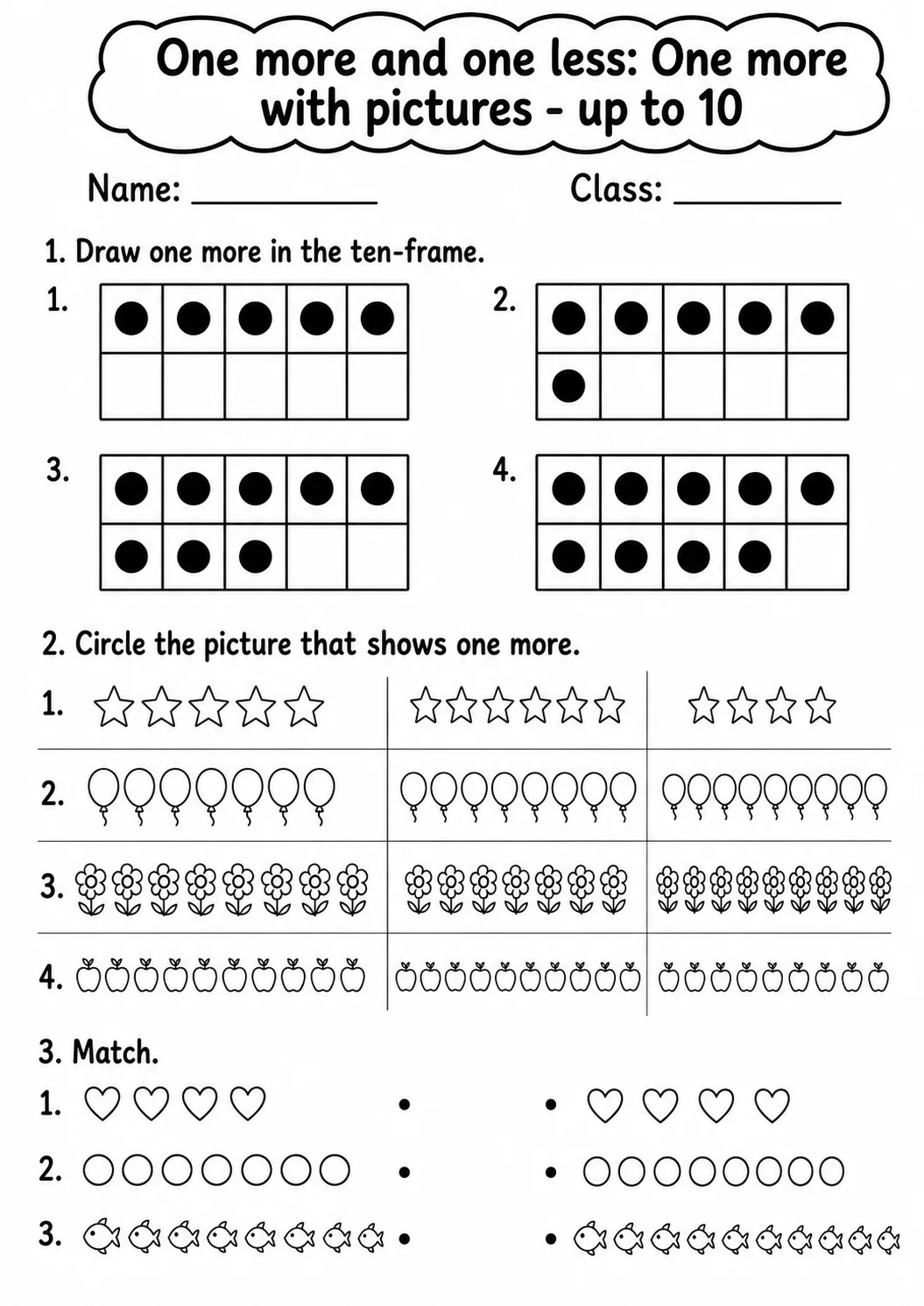 One more and one less: One more with pictures - up to 10

Name: __________ Class: __________

1. Draw one more in the ten-frame.

1.

2.

3.

4.

2. Circle the picture that shows one more.

1.

2.

3.

4.

3. Match.

1.

2.

3.